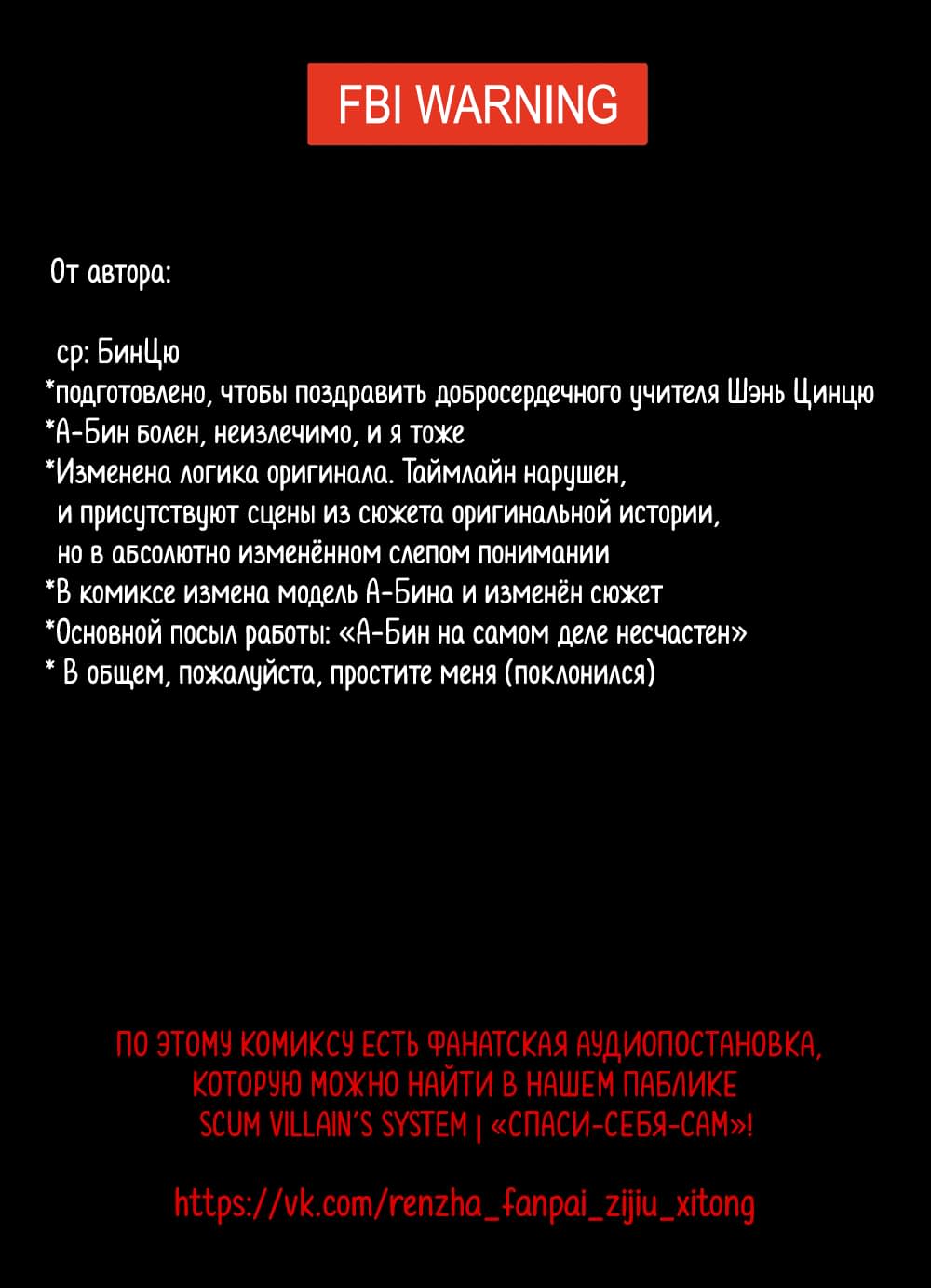 FBI WARNING

От автора:

ср: БинЦю
*подготовлено, чтобы поздравить добросердечного учителя Шэнь Цинцю
*А-Бин болен, неизлечимо, и я тоже
*Изменена логика оригинала. Таймлайн нарушен, и присутствуют сцены из сюжета оригинальной истории, но в абсолютно изменённом слепом понимании
*В комиксе измена модель А-Бина и изменён сюжет
*Основной посыл работы: «А-Бин на самом деле несчастен»
* В общем, пожалуйста, простите меня (поклонился)

ПО ЭТОМУ КОМИКСУ ЕСТЬ ФАНАТСКАЯ АУДИОПОСТАНОВКА, КОТОРУЮ МОЖНО НАЙТИ В НАШЕМ ПАБЛИКЕ SCUM VILLAIN'S SYSTEM | «СПАСИ-СЕБЯ-САМ»!

https://vk.com/renzha_fanpai_zijiu_xitong